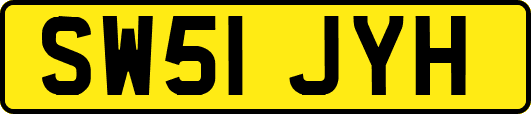 SW51 JYH